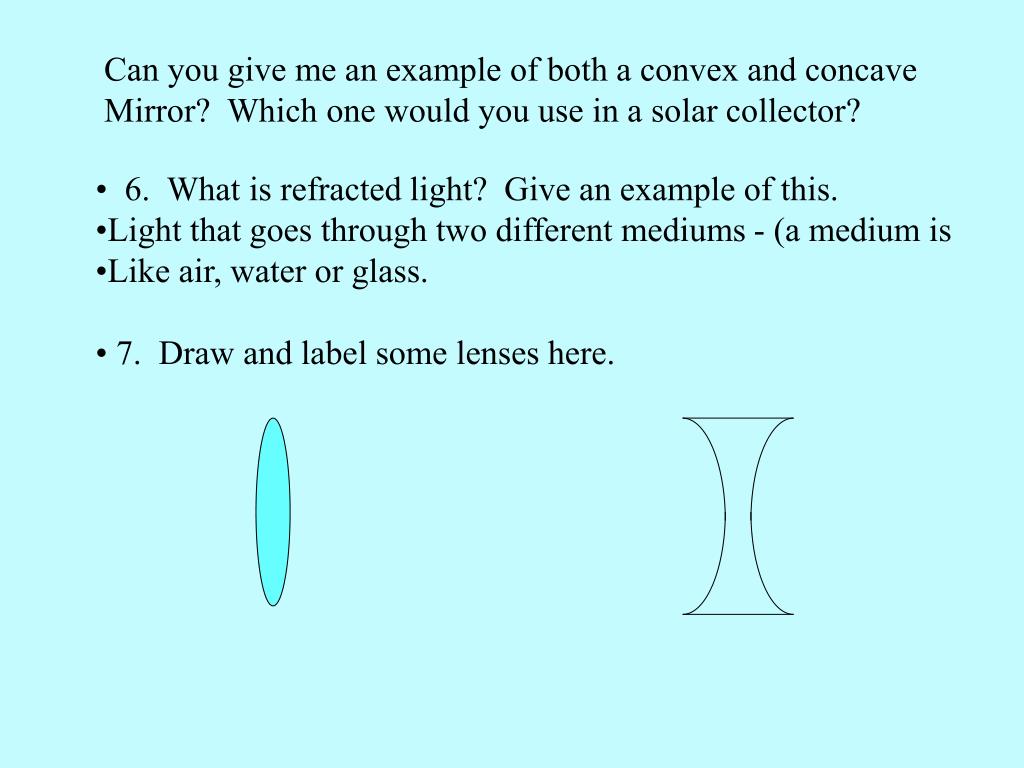 Can you give me an example of both a convex and concave Mirror? Which one would you use in a solar collector?

• 6. What is refracted light? Give an example of this.
•Light that goes through two different mediums - (a medium is
•Like air, water or glass.

• 7. Draw and label some lenses here.